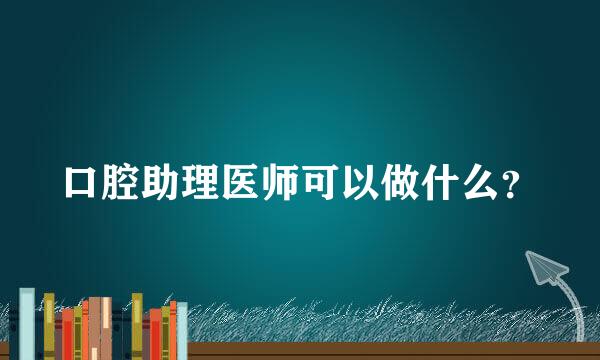 口腔助理医师可以做什么?